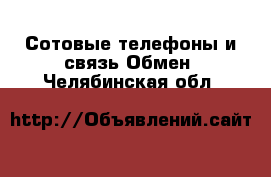 Сотовые телефоны и связь Обмен Челябинская обл

http://Объявлений.сайт